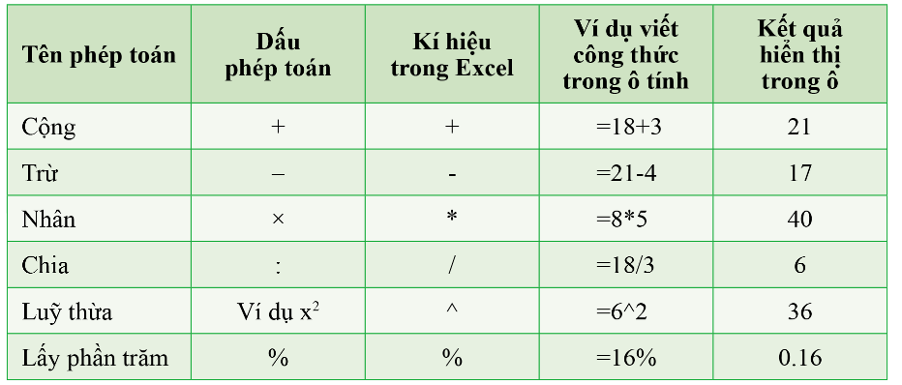 | Tên phép toán | Dấu phép toán | Kí hiệu trong Excel | Ví dụ viết công thức trong ô tính | Kết quả hiển thị trong ô |
|---|---|---|---|---|
| Cộng | + | + | =18+3 | 21 |
| Trừ | – | - | =21-4 | 17 |
| Nhân | × | * | =8*5 | 40 |
| Chia | : | / | =18/3 | 6 |
| Luỹ thừa | Ví dụ $x^2$ | ^ | =6^2 | 36 |
| Lấy phần trăm | % | % | =16% | 0.16 |